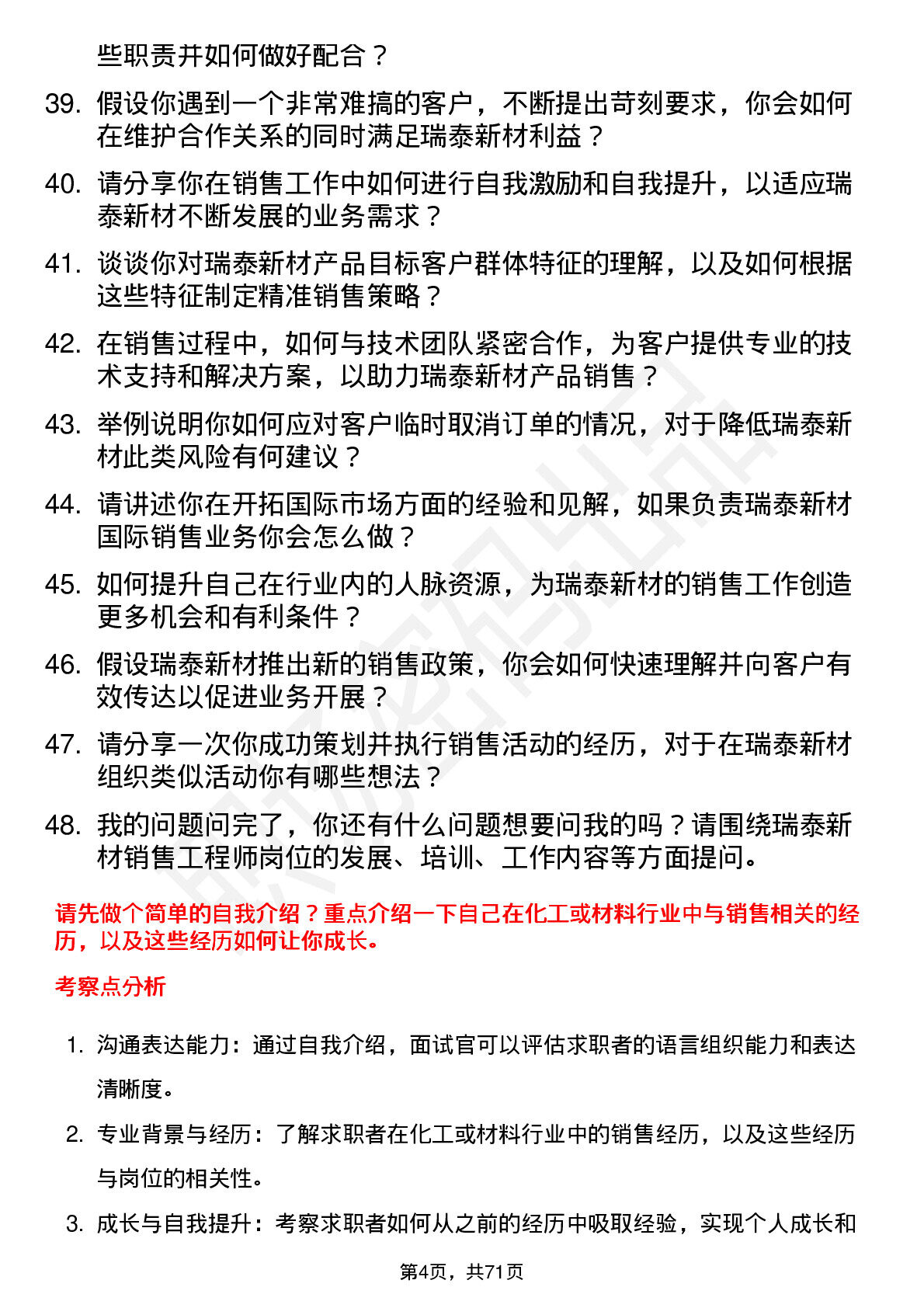 些职责并如何做好配合？

39. 假设你遇到一个非常难搞的客户，不断提出苛刻要求，你会如何在维护合作关系的同时满足瑞泰新材利益？

40. 请分享你在销售工作中如何进行自我激励和自我提升，以适应瑞泰新材不断发展的业务需求？

41. 谈谈你对瑞泰新材产品目标客户群体特征的理解，以及如何根据这些特征制定精准销售策略？

42. 在销售过程中，如何与技术团队紧密合作，为客户提供专业的技术支持和解决方案，以助力瑞泰新材产品销售？

43. 举例说明你如何应对客户临时取消订单的情况，对于降低瑞泰新材此类风险有何建议？

44. 请讲述你在开拓国际市场方面的经验和见解，如果负责瑞泰新材国际销售业务你会怎么做？

45. 如何提升自己在行业内的人脉资源，为瑞泰新材的销售工作创造更多机会和有利条件？

46. 假设瑞泰新材推出新的销售政策，你会如何快速理解并向客户有效传达以促进业务开展？

47. 请分享一次你成功策划并执行销售活动的经历，对于在瑞泰新材组织类似活动你有哪些想法？

48. 我的问题问完了，你还有什么问题想要问我的吗？请围绕瑞泰新材销售工程师岗位的发展、培训、工作内容等方面提问。

请先做个简单的自我介绍？重点介绍一下自己在化工或材料行业中与销售相关的经历，以及这些经历如何让你成长。

考察点分析

1. 沟通表达能力：通过自我介绍，面试官可以评估求职者的语言组织能力和表达清晰度。

2. 专业背景与经历：了解求职者在化工或材料行业中的销售经历，以及这些经历与岗位的相关性。

3. 成长与自我提升：考察求职者如何从之前的经历中吸取经验，实现个人成长和

第4页，共71页